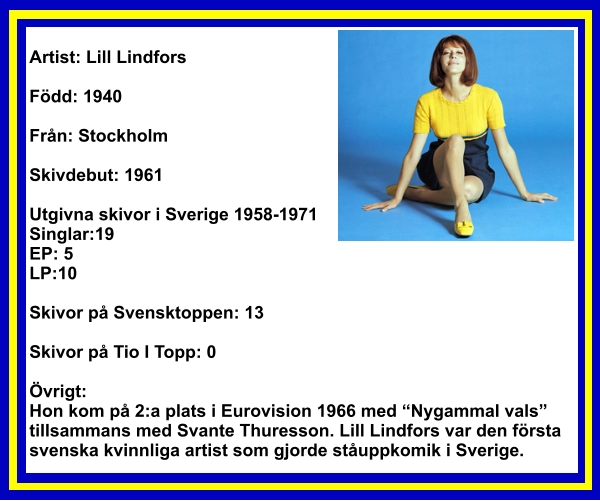 Artist: Lill Lindfors

Född: 1940

Från: Stockholm

Skivdebut: 1961

Utgivna skivor i Sverige 1958-1971
Singlar:19
EP: 5
LP:10

Skivor på Svensktoppen: 13

Skivor på Tio I Topp: 0

Övrigt:
Hon kom på 2:a plats i Eurovision 1966 med "Nygammal vals" tillsammans med Svante Thuresson. Lill Lindfors var den första svenska kvinnliga artist som gjorde ståuppkomik i Sverige.